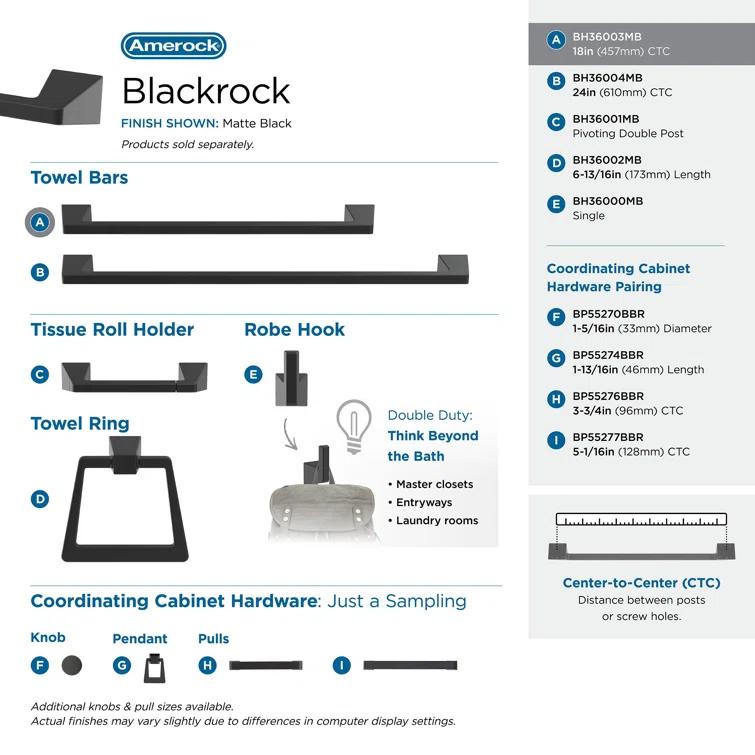 Amerock
Blackrock
FINISH SHOWN: Matte Black
Products sold separately.

Towel Bars
A
B

Tissue Roll Holder
C

Robe Hook
E

Towel Ring
D

Double Duty:
Think Beyond the Bath
• Master closets
• Entryways
• Laundry rooms

Coordinating Cabinet Hardware: Just a Sampling

Knob
F
Pendant
G
Pulls
H
I

Additional knobs & pull sizes available.
Actual finishes may vary slightly due to differences in computer display settings.

A BH36003MB
18in (457mm) CTC

B BH36004MB
24in (610mm) CTC

C BH36001MB
Pivoting Double Post

D BH36002MB
6-13/16in (173mm) Length

E BH36000MB
Single

Coordinating Cabinet Hardware Pairing

F BP55270BBR
1-5/16in (33mm) Diameter

G BP55274BBR
1-13/16in (46mm) Length

H BP55276BBR
3-3/4in (96mm) CTC

I BP55277BBR
5-1/16in (128mm) CTC

Center-to-Center (CTC)
Distance between posts or screw holes.